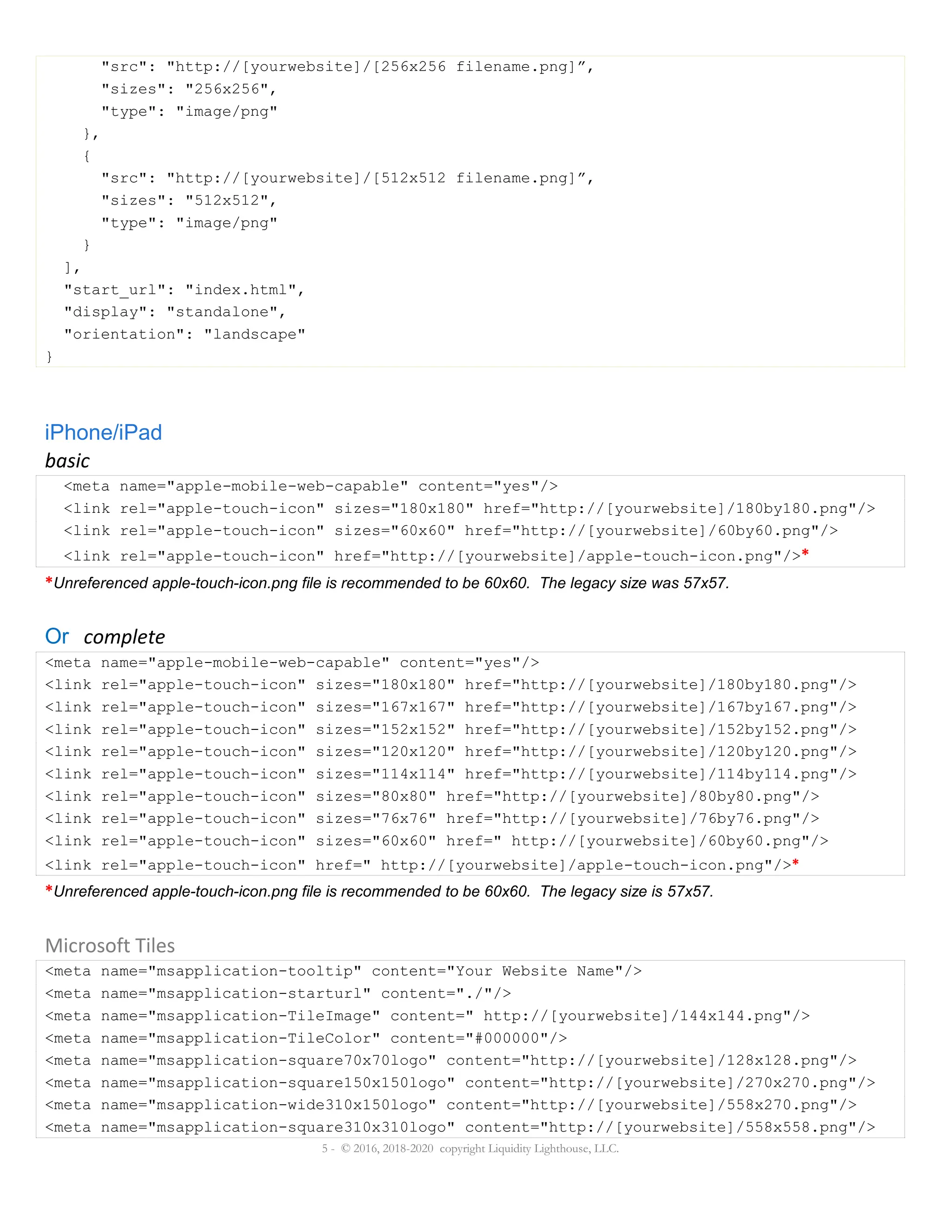 "src": "http://[yourwebsite]/[256x256 filename.png]”,
"sizes": "256x256",
"type": "image/png"
},
{
"src": "http://[yourwebsite]/[512x512 filename.png]”,
"sizes": "512x512",
"type": "image/png"
}
],
"start_url": "index.html",
"display": "standalone",
"orientation": "landscape"
}

iPhone/iPad
basic

<meta name="apple-mobile-web-capable" content="yes"/>
<link rel="apple-touch-icon" sizes="180x180" href="http://[yourwebsite]/180by180.png"/>
<link rel="apple-touch-icon" sizes="60x60" href="http://[yourwebsite]/60by60.png"/>
<link rel="apple-touch-icon" href="http://[yourwebsite]/apple-touch-icon.png"/>*

*Unreferenced apple-touch-icon.png file is recommended to be 60x60. The legacy size was 57x57.

Or complete

<meta name="apple-mobile-web-capable" content="yes"/>
<link rel="apple-touch-icon" sizes="180x180" href="http://[yourwebsite]/180by180.png"/>
<link rel="apple-touch-icon" sizes="167x167" href="http://[yourwebsite]/167by167.png"/>
<link rel="apple-touch-icon" sizes="152x152" href="http://[yourwebsite]/152by152.png"/>
<link rel="apple-touch-icon" sizes="120x120" href="http://[yourwebsite]/120by120.png"/>
<link rel="apple-touch-icon" sizes="114x114" href="http://[yourwebsite]/114by114.png"/>
<link rel="apple-touch-icon" sizes="80x80" href="http://[yourwebsite]/80by80.png"/>
<link rel="apple-touch-icon" sizes="76x76" href="http://[yourwebsite]/76by76.png"/>
<link rel="apple-touch-icon" sizes="60x60" href=" http://[yourwebsite]/60by60.png"/>
<link rel="apple-touch-icon" href=" http://[yourwebsite]/apple-touch-icon.png"/>*

*Unreferenced apple-touch-icon.png file is recommended to be 60x60. The legacy size is 57x57.

Microsoft Tiles

<meta name="msapplication-tooltip" content="Your Website Name"/>
<meta name="msapplication-starturl" content="./"/>
<meta name="msapplication-TileImage" content=" http://[yourwebsite]/144x144.png"/>
<meta name="msapplication-TileColor" content="#000000"/>
<meta name="msapplication-square70x70logo" content="http://[yourwebsite]/128x128.png"/>
<meta name="msapplication-square150x150logo" content="http://[yourwebsite]/270x270.png"/>
<meta name="msapplication-wide310x150logo" content="http://[yourwebsite]/558x270.png"/>
<meta name="msapplication-square310x310logo" content="http://[yourwebsite]/558x558.png"/>

5 - © 2016, 2018-2020 copyright Liquidity Lighthouse, LLC.